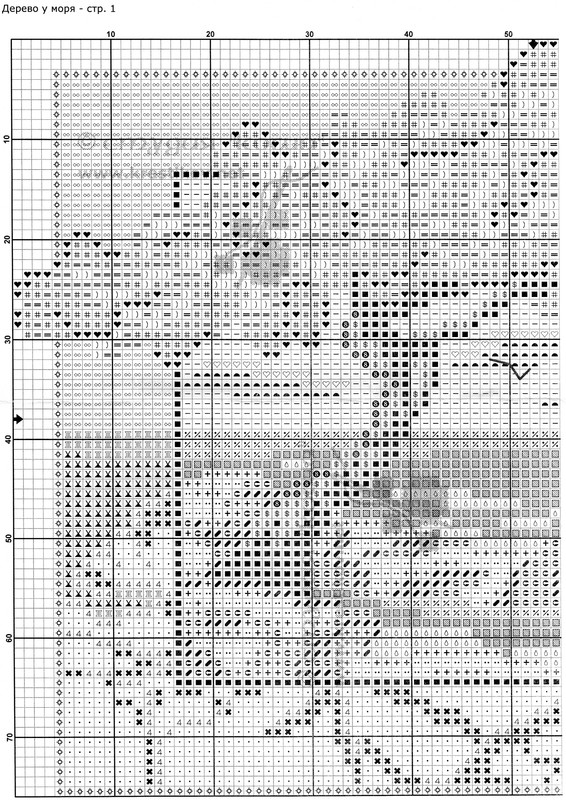 Дерево у моря - стр. 1

10
20
30
40
50

10
20
30
40
50
60
70